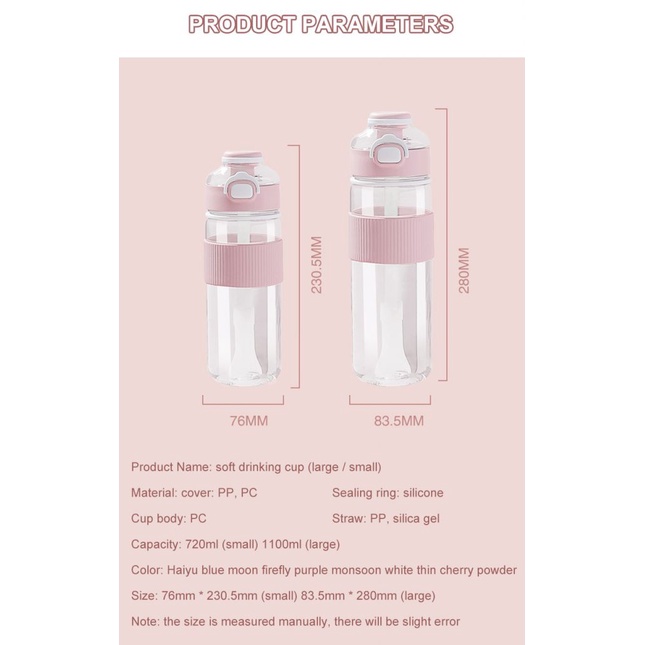 PRODUCT PARAMETERS

230.5MM

280MM

76MM

83.5MM

Product Name: soft drinking cup (large / small)

Material: cover: PP, PC

Sealing ring: silicone

Cup body: PC

Straw: PP, silica gel

Capacity: 720ml (small) 1100ml (large)

Color: Haiyu blue moon firefly purple monsoon white thin cherry powder

Size: 76mm * 230.5mm (small) 83.5mm * 280mm (large)

Note: the size is measured manually, there will be slight error